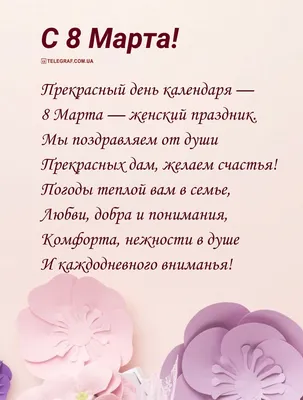 С 8 Марта!

TELEGRAF.COM.UA

Прекрасный день календаря —
8 Марта — женский праздник.
Мы поздравляем от души
Прекрасных дам, желаем счастья!
Погоды теплой вам в семье,
Любви, добра и понимания,
Комфорта, нежности в душе
И каждодневного вниманья!